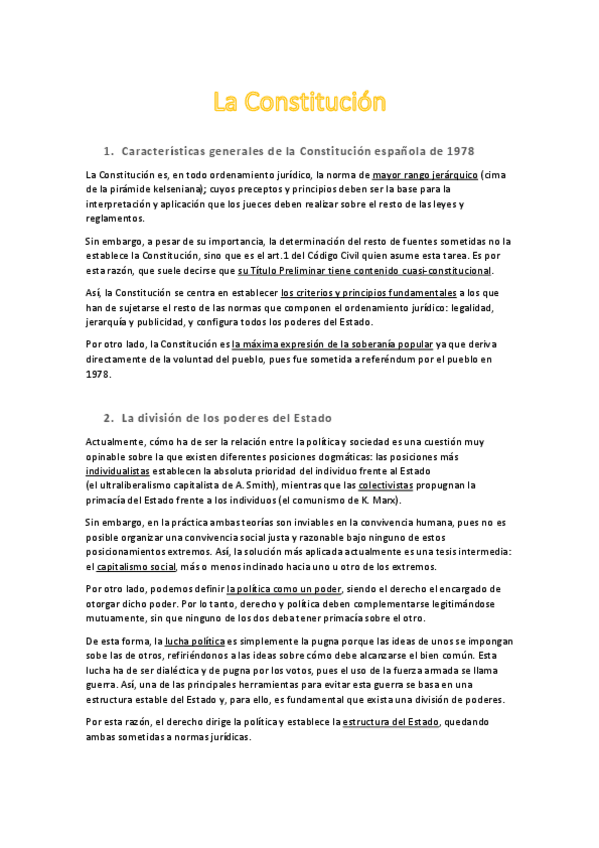 La Constitución

1. Características generales de la Constitución española de 1978

La Constitución es, en todo ordenamiento jurídico, la norma de mayor rango jerárquico (cima de la pirámide kelseniana); cuyos preceptos y principios deben ser la base para la interpretación y aplicación que los jueces deben realizar sobre el resto de las leyes y reglamentos.

Sin embargo, a pesar de su importancia, la determinación del resto de fuentes sometidas no la establece la Constitución, sino que es el art.1 del Código Civil quien asume esta tarea. Es por esta razón, que suele decirse que su Título Preliminar tiene contenido cuasi-constitucional.

Así, la Constitución se centra en establecer los criterios y principios fundamentales a los que han de sujetarse el resto de las normas que componen el ordenamiento jurídico: legalidad, jerarquía y publicidad, y configura todos los poderes del Estado.

Por otro lado, la Constitución es la máxima expresión de la soberanía popular ya que deriva directamente de la voluntad del pueblo, pues fue sometida a referéndum por el pueblo en 1978.

2. La división de los poderes del Estado

Actualmente, cómo ha de ser la relación entre la política y sociedad es una cuestión muy opinable sobre la que existen diferentes posiciones dogmáticas: las posiciones más individualistas establecen la absoluta prioridad del individuo frente al Estado (el ultraliberalismo capitalista de A. Smith), mientras que las colectivistas propugnan la primacía del Estado frente a los individuos (el comunismo de K. Marx).

Sin embargo, en la práctica ambas teorías son inviables en la convivencia humana, pues no es posible organizar una convivencia social justa y razonable bajo ninguno de estos posicionamientos extremos. Así, la solución más aplicada actualmente es una tesis intermedia: el capitalismo social, más o menos inclinado hacia uno u otro de los extremos.

Por otro lado, podemos definir la política como un poder, siendo el derecho el encargado de otorgar dicho poder. Por lo tanto, derecho y política deben complementarse legitimándose mutuamente, sin que ninguno de los dos deba tener primacía sobre el otro.

De esta forma, la lucha política es simplemente la pugna porque las ideas de unos se impongan sobe las de otros, refiriéndonos a las ideas sobre cómo debe alcanzarse el bien común. Esta lucha ha de ser dialéctica y de pugna por los votos, pues el uso de la fuerza armada se llama guerra. Así, una de las principales herramientas para evitar esta guerra se basa en una estructura estable del Estado y, para ello, es fundamental que exista una división de poderes.

Por esta razón, el derecho dirige la política y establece la estructura del Estado, quedando ambas sometidas a normas jurídicas.